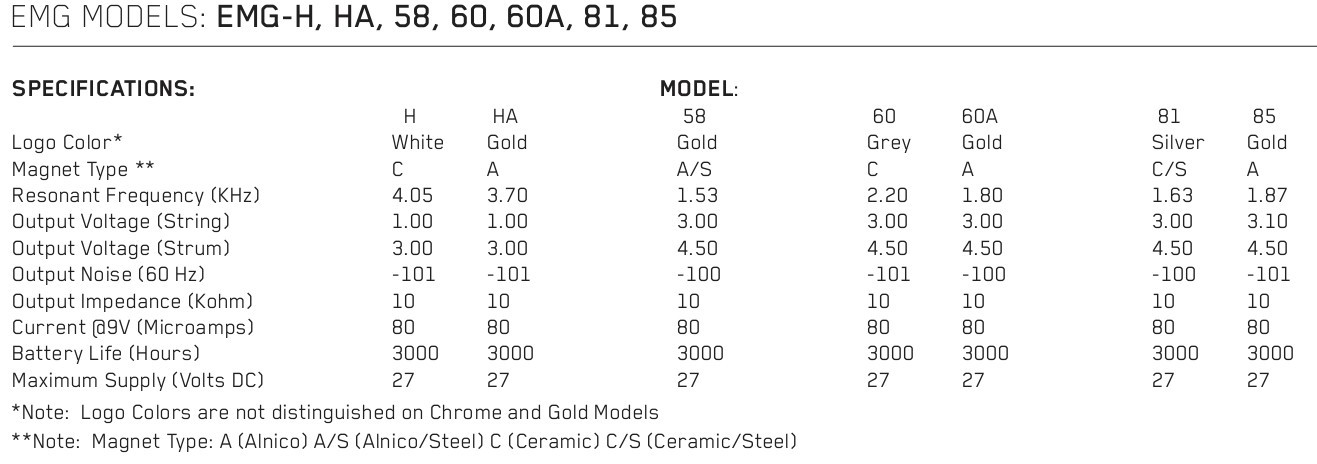 EMG MODELS: EMG-H, HA, 58, 60, 60A, 81, 85

SPECIFICATIONS: MODEL:

| | H | HA | 58 | 60 | 60A | 81 | 85 |
|---|---|---|---|---|---|---|---|
| Logo Color* | White | Gold | Gold | Grey | Gold | Silver | Gold |
| Magnet Type ** | C | A | A/S | C | A | C/S | A |
| Resonant Frequency (KHz) | 4.05 | 3.70 | 1.53 | 2.20 | 1.80 | 1.63 | 1.87 |
| Output Voltage (String) | 1.00 | 1.00 | 3.00 | 3.00 | 3.00 | 3.00 | 3.10 |
| Output Voltage (Strum) | 3.00 | 3.00 | 4.50 | 4.50 | 4.50 | 4.50 | 4.50 |
| Output Noise (60 Hz) | -101 | -101 | -100 | -101 | -100 | -100 | -101 |
| Output Impedance (Kohm) | 10 | 10 | 10 | 10 | 10 | 10 | 10 |
| Current @9V (Microamps) | 80 | 80 | 80 | 80 | 80 | 80 | 80 |
| Battery Life (Hours) | 3000 | 3000 | 3000 | 3000 | 3000 | 3000 | 3000 |
| Maximum Supply (Volts DC) | 27 | 27 | 27 | 27 | 27 | 27 | 27 |

*Note: Logo Colors are not distinguished on Chrome and Gold Models

**Note: Magnet Type: A (Alnico) A/S (Alnico/Steel) C (Ceramic) C/S (Ceramic/Steel)